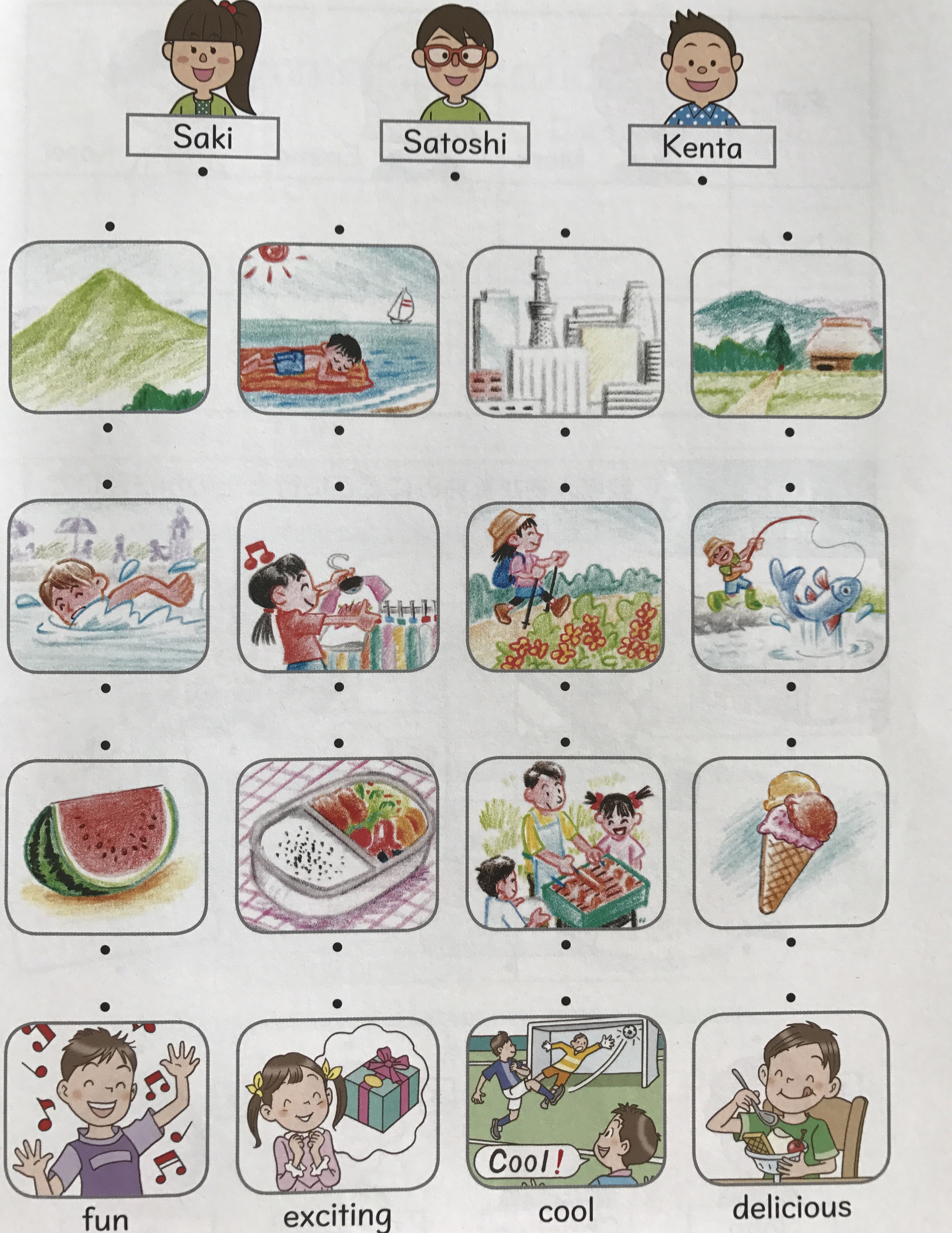 Saki

Satoshi

Kenta

Cool!

fun

exciting

cool

delicious